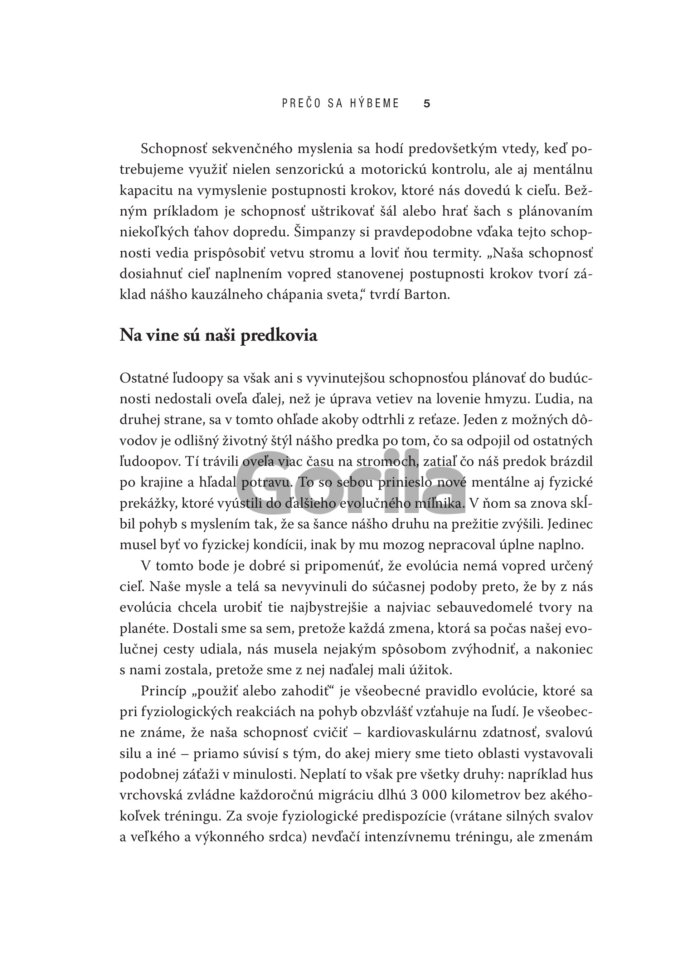 PREČO SA HÝBEME 5

Schopnosť sekvenčného myslenia sa hodí predovšetkým vtedy, keď potrebujeme využiť nielen senzorickú a motorickú kontrolu, ale aj mentálnu kapacitu na vymyslenie postupnosti krokov, ktoré nás dovedú k cieľu. Bežným príkladom je schopnosť uštrikovať šál alebo hrať šach s plánovaním niekoľkých ťahov dopredu. Šimpanzy si pravdepodobne vďaka tejto schopnosti vedia prispôsobiť vetvu stromu a loviť ňou termity. „Naša schopnosť dosiahnuť cieľ naplnením vopred stanovenej postupnosti krokov tvorí základ nášho kauzálneho chápania sveta," tvrdí Barton.

Na vine sú naši predkovia

Ostatné ľudoopy sa však ani s vyvinutejšou schopnosťou plánovať do budúcnosti nedostali oveľa ďalej, než je úprava vetiev na lovenie hmyzu. Ľudia, na druhej strane, sa v tomto ohľade akoby odtrhli z reťaze. Jeden z možných dôvodov je odlišný životný štýl nášho predka po tom, čo sa odpojil od ostatných ľudoopov. Tí trávili oveľa viac času na stromoch, zatiaľ čo náš predok brázdil po krajine a hľadal potravu. To so sebou prinieslo nové mentálne aj fyzické prekážky, ktoré vyústili do ďalšieho evolučného míľnika. V ňom sa znova skĺbil pohyb s myslením tak, že sa šance nášho druhu na prežitie zvýšili. Jedinec musel byť vo fyzickej kondícii, inak by mu mozog nepracoval úplne naplno.

V tomto bode je dobré si pripomenúť, že evolúcia nemá vopred určený cieľ. Naše mysle a telá sa nevyvinuli do súčasnej podoby preto, že by z nás evolúcia chcela urobiť tie najbystrejšie a najviac sebauvedomelé tvory na planéte. Dostali sme sa sem, pretože každá zmena, ktorá sa počas našej evolučnej cesty udiala, nás musela nejakým spôsobom zvýhodniť, a nakoniec s nami zostala, pretože sme z nej naďalej mali úžitok.

Princíp „použiť alebo zahodiť" je všeobecné pravidlo evolúcie, ktoré sa pri fyziologických reakciách na pohyb obzvlášť vzťahuje na ľudí. Je všeobecne známe, že naša schopnosť cvičiť – kardiovaskulárnu zdatnosť, svalovú silu a iné – priamo súvisí s tým, do akej miery sme tieto oblasti vystavovali podobnej záťaži v minulosti. Neplatí to však pre všetky druhy: napríklad hus vrchovská zvládne každoročnú migráciu dlhú 3 000 kilometrov bez akéhokoľvek tréningu. Za svoje fyziologické predispozície (vrátane silných svalov a veľkého a výkonného srdca) nevďačí intenzívnemu tréningu, ale zmenám

Gorila